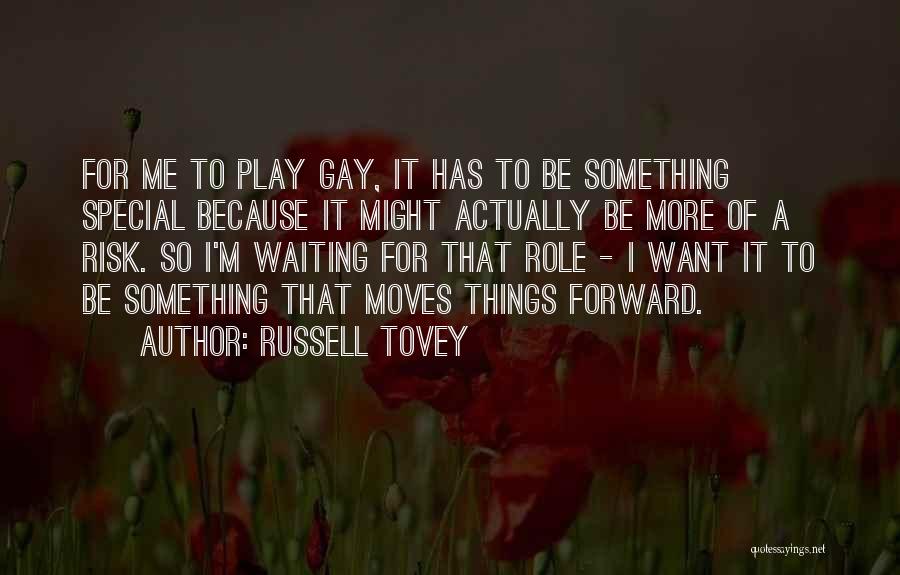 FOR ME TO PLAY GAY, IT HAS TO BE SOMETHING SPECIAL BECAUSE IT MIGHT ACTUALLY BE MORE OF A RISK. SO I'M WAITING FOR THAT ROLE - I WANT IT TO BE SOMETHING THAT MOVES THINGS FORWARD.

AUTHOR: RUSSELL TOVEY

quotessayings.net